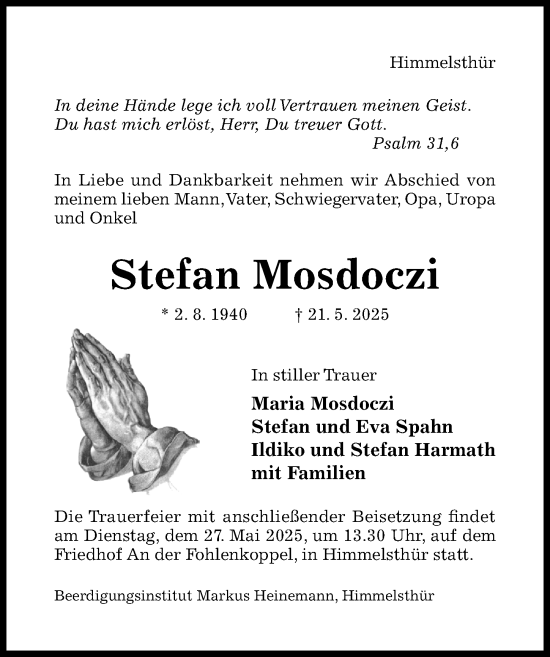 Himmelsthür

In deine Hände lege ich voll Vertrauen meinen Geist.
Du hast mich erlöst, Herr, Du treuer Gott.
Psalm 31,6

In Liebe und Dankbarkeit nehmen wir Abschied von meinem lieben Mann, Vater, Schwiegervater, Opa, Uropa und Onkel

Stefan Mosdoczi

* 2. 8. 1940 † 21. 5. 2025

In stiller Trauer

Maria Mosdoczi
Stefan und Eva Spahn
Ildiko und Stefan Harmath
mit Familien

Die Trauerfeier mit anschließender Beisetzung findet am Dienstag, dem 27. Mai 2025, um 13.30 Uhr, auf dem Friedhof An der Fohlenkoppel, in Himmelsthür statt.

Beerdigungsinstitut Markus Heinemann, Himmelsthür